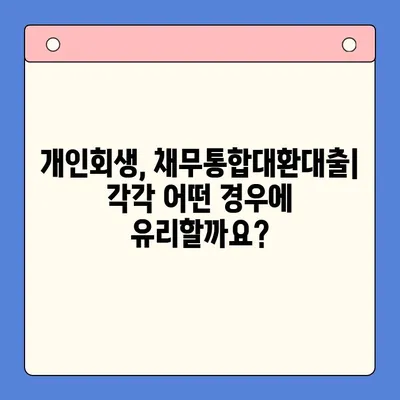 개인회생, 채무통합대환대출| 각각 어떤 경우에 유리할까요?